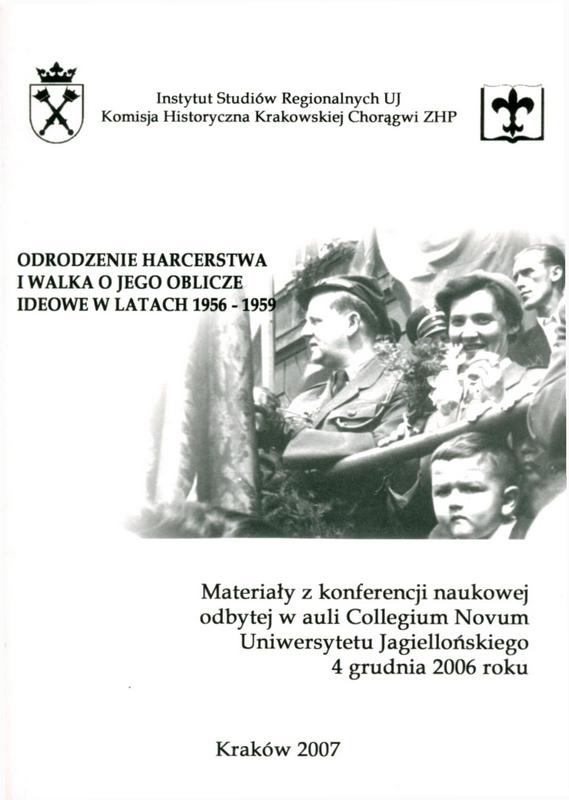 Instytut Studiów Regionalnych UJ
Komisja Historyczna Krakowskiej Chorągwi ZHP

ODRODZENIE HARCERSTWA
I WALKA O JEGO OBLICZE
IDEOWE W LATACH 1956 - 1959

Materiały z konferencji naukowej
odbytej w auli Collegium Novum
Uniwersytetu Jagiellońskiego
4 grudnia 2006 roku

Kraków 2007